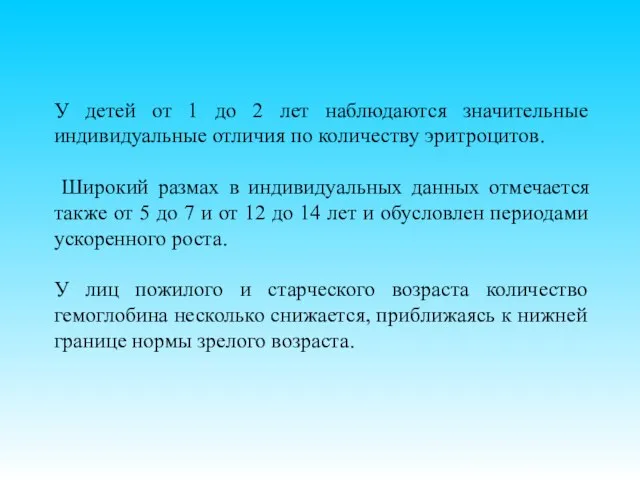 У детей от 1 до 2 лет наблюдаются значительные индивидуальные отличия по количеству эритроцитов.

Широкий размах в индивидуальных данных отмечается также от 5 до 7 и от 12 до 14 лет и обусловлен периодами ускоренного роста.

У лиц пожилого и старческого возраста количество гемоглобина несколько снижается, приближаясь к нижней границе нормы зрелого возраста.